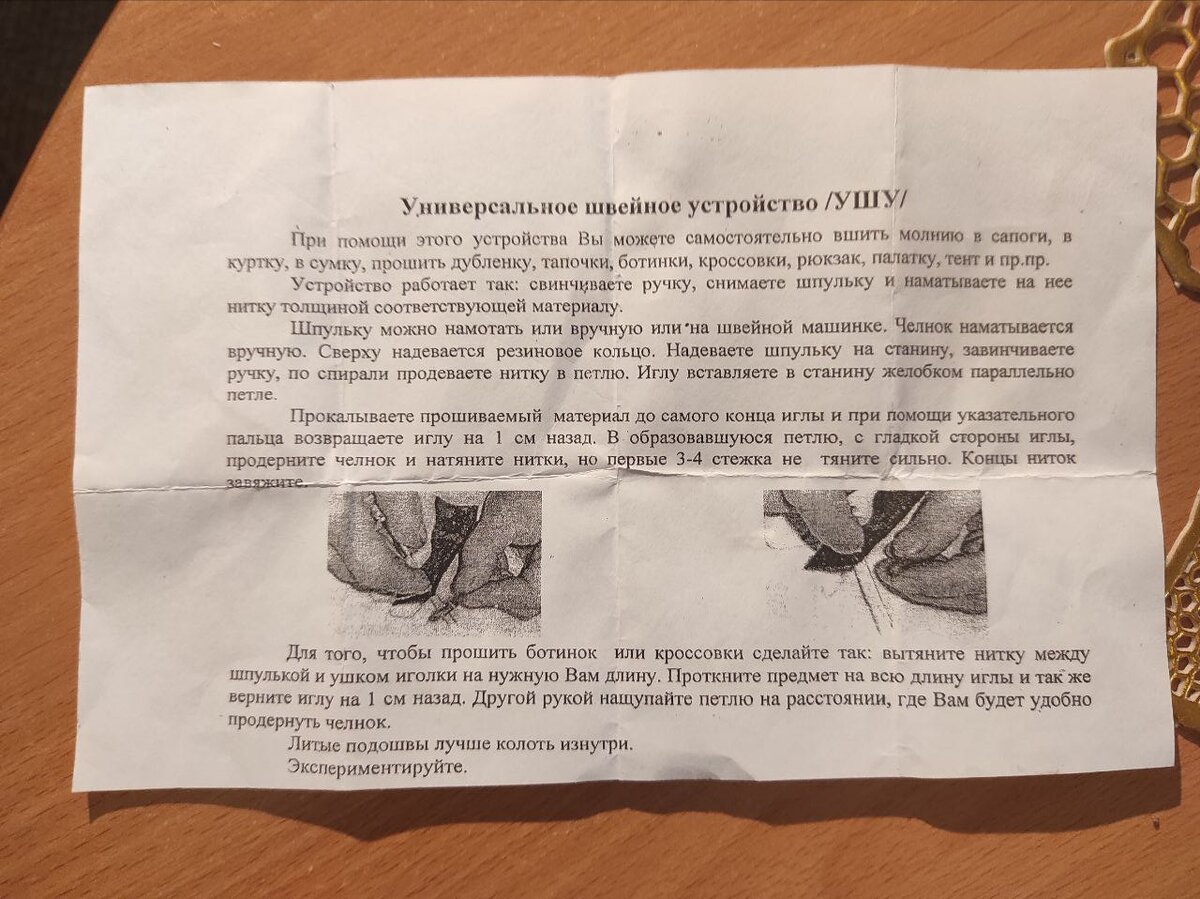 Универсальное швейное устройство /УШУ/

При помощи этого устройства Вы можете самостоятельно вшить молнию в сапоги, в куртку, в сумку, прошить дубленку, тапочки, ботинки, кроссовки, рюкзак, палатку, тент и пр.пр.

Устройство работает так: свинчиваете ручку, снимаете шпульку и наматываете на нее нитку толщиной соответствующей материалу.

Шпульку можно намотать или вручную или на швейной машинке. Челнок наматывается вручную. Сверху надевается резиновое кольцо. Надеваете шпульку на станину, завинчиваете ручку, по спирали продеваете нитку в петлю. Иглу вставляете в станину желобком параллельно петле.

Прокалываете прошиваемый материал до самого конца иглы и при помощи указательного пальца возвращаете иглу на 1 см назад. В образовавшуюся петлю, с гладкой стороны иглы, продерните челнок и натяните нитки, но первые 3-4 стежка не тяните сильно. Концы ниток завяжите.

Для того, чтобы прошить ботинок или кроссовки сделайте так: вытяните нитку между шпулькой и ушком иголки на нужную Вам длину. Проткните предмет на всю длину иглы и так же верните иглу на 1 см назад. Другой рукой нащупайте петлю на расстоянии, где Вам будет удобно продернуть челнок.

Литые подошвы лучше колоть изнутри.

Экспериментируйте.